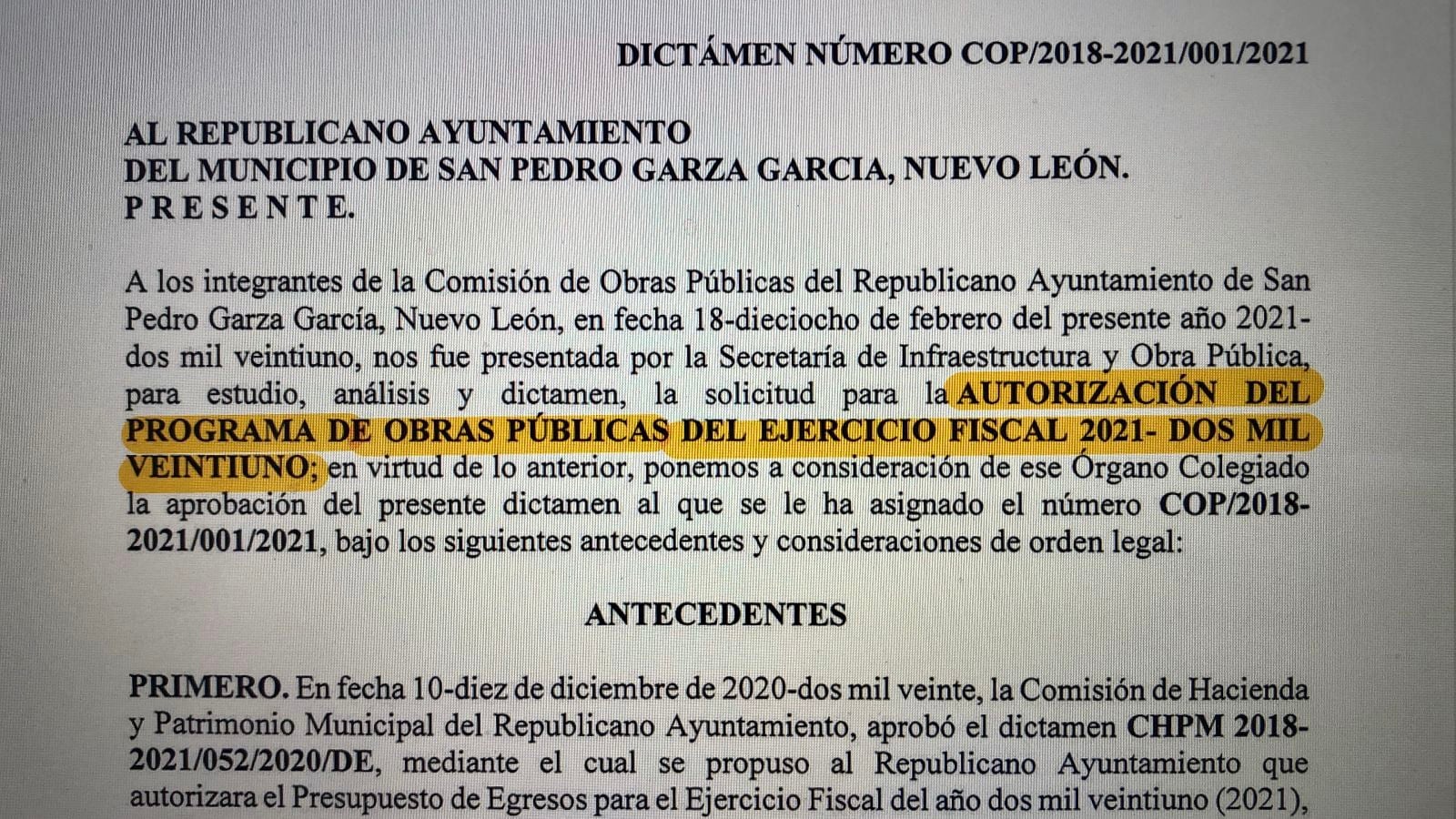 DICTÁMEN NÚMERO COP/2018-2021/001/2021

AL REPUBLICANO AYUNTAMIENTO
DEL MUNICIPIO DE SAN PEDRO GARZA GARCIA, NUEVO LEÓN.
P R E S E N T E.

A los integrantes de la Comisión de Obras Públicas del Republicano Ayuntamiento de San Pedro Garza García, Nuevo León, en fecha 18-dieciocho de febrero del presente año 2021-dos mil veintiuno, nos fue presentada por la Secretaría de Infraestructura y Obra Pública, para estudio, análisis y dictamen, la solicitud para la AUTORIZACIÓN DEL PROGRAMA DE OBRAS PÚBLICAS DEL EJERCICIO FISCAL 2021- DOS MIL VEINTIUNO; en virtud de lo anterior, ponemos a consideración de ese Órgano Colegiado la aprobación del presente dictamen al que se le ha asignado el número COP/2018-2021/001/2021, bajo los siguientes antecedentes y consideraciones de orden legal:

ANTECEDENTES

PRIMERO. En fecha 10-diez de diciembre de 2020-dos mil veinte, la Comisión de Hacienda y Patrimonio Municipal del Republicano Ayuntamiento, aprobó el dictamen CHPM 2018-2021/052/2020/DE, mediante el cual se propuso al Republicano Ayuntamiento que autorizara el Presupuesto de Egresos para el Ejercicio Fiscal del año dos mil veintiuno (2021),